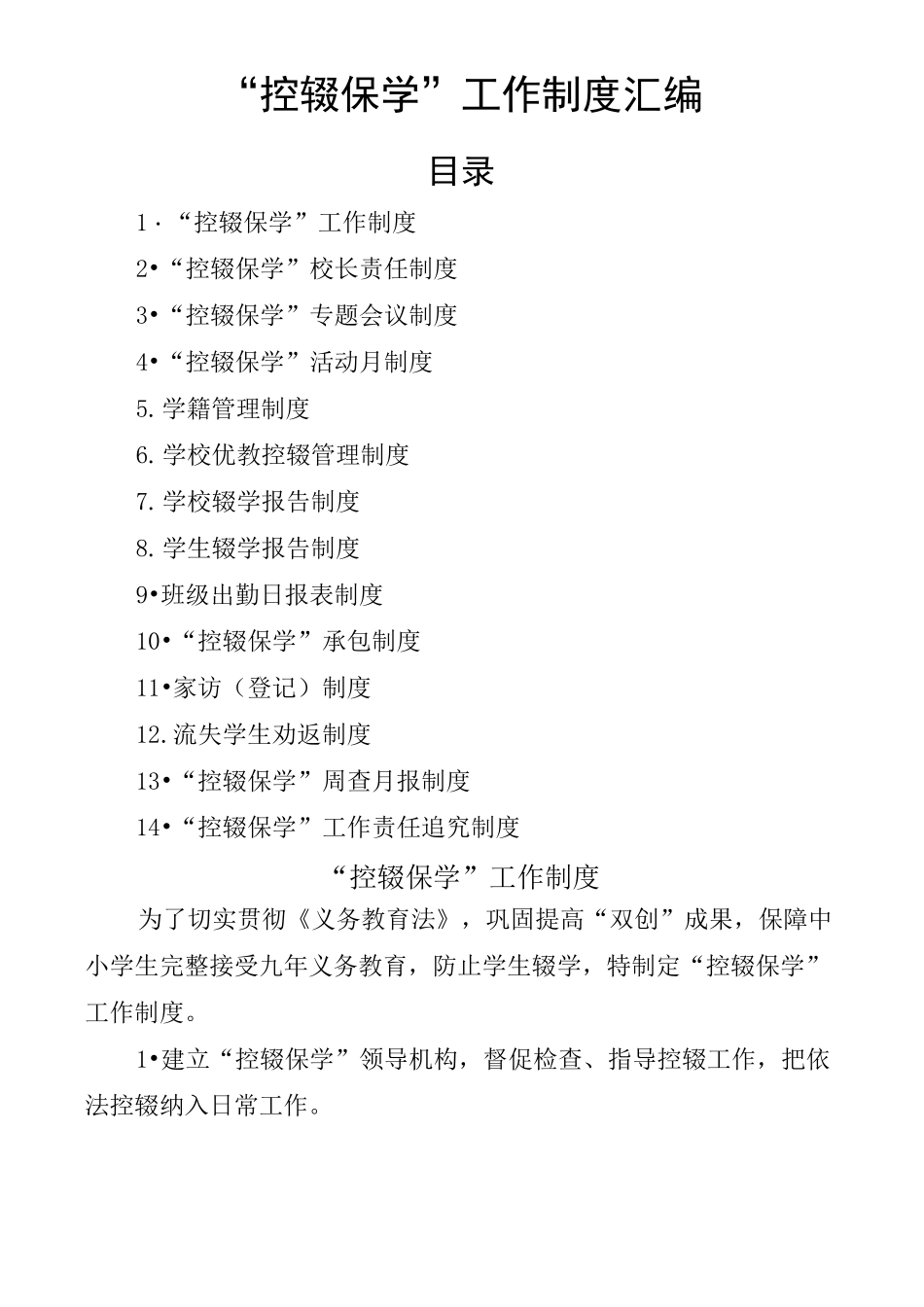 “控辍保学”工作制度汇编

目录

1·“控辍保学”工作制度

2•“控辍保学”校长责任制度

3•“控辍保学”专题会议制度

4•“控辍保学”活动月制度

5.学籍管理制度

6.学校优教控辍管理制度

7.学校辍学报告制度

8.学生辍学报告制度

9•班级出勤日报表制度

10•“控辍保学”承包制度

11•家访（登记）制度

12.流失学生劝返制度

13•“控辍保学”周查月报制度

14•“控辍保学”工作责任追究制度

“控辍保学”工作制度

为了切实贯彻《义务教育法》，巩固提高“双创”成果，保障中小学生完整接受九年义务教育，防止学生辍学，特制定“控辍保学”工作制度。

1•建立“控辍保学”领导机构，督促检查、指导控辍工作，把依法控辍纳入日常工作。